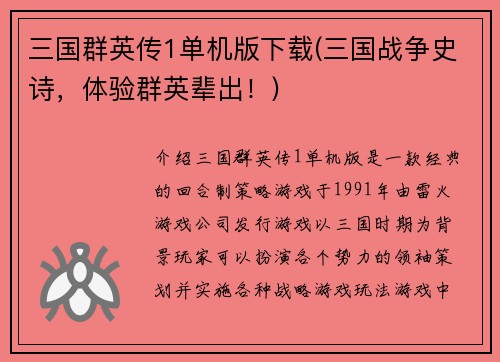 三国群英传1单机版下载(三国战争史诗，体验群英辈出！)

介绍三国群英传1单机版是一款经典的回合制策略游戏于1991年由雷火游戏公司发行游戏以三国时期为背景玩家可以扮演各个势力的领袖策划并实施各种战略游戏玩法游戏中